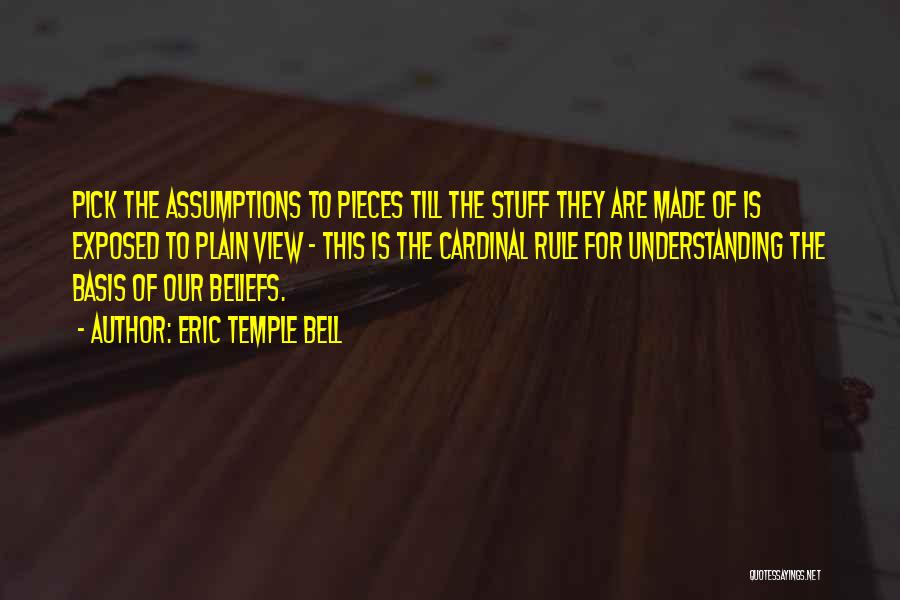 PICK THE ASSUMPTIONS TO PIECES TILL THE STUFF THEY ARE MADE OF IS EXPOSED TO PLAIN VIEW - THIS IS THE CARDINAL RULE FOR UNDERSTANDING THE BASIS OF OUR BELIEFS.

- AUTHOR: ERIC TEMPLE BELL

QUOTESSAYINGS.NET